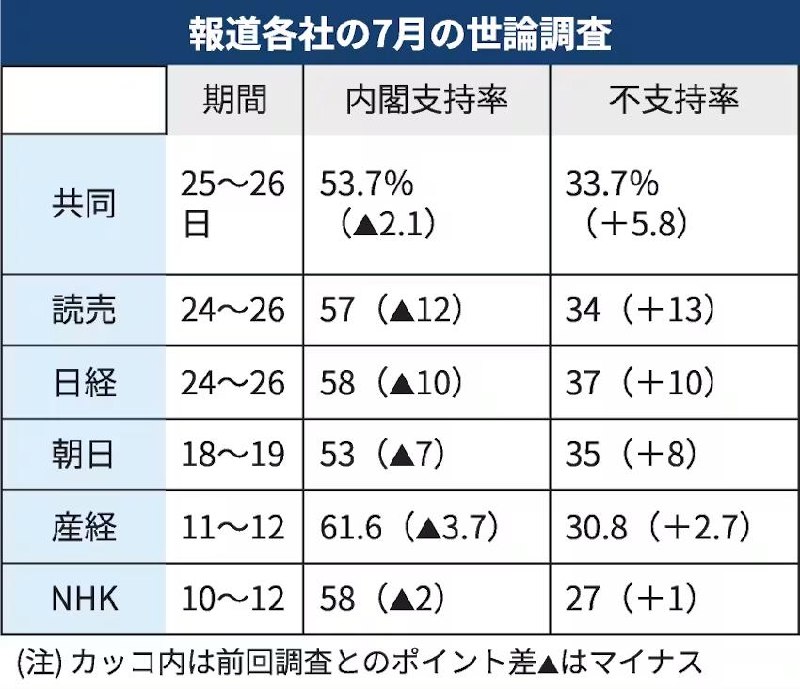 報道各社の7月の世論調査

| | 期間 | 内閣支持率 | 不支持率 |
|---|---|---|---|
| 共同 | 25〜26日 | 53.7%（▲2.1） | 33.7%（＋5.8） |
| 読売 | 24〜26 | 57（▲12） | 34（＋13） |
| 日経 | 24〜26 | 58（▲10） | 37（＋10） |
| 朝日 | 18〜19 | 53（▲7） | 35（＋8） |
| 産経 | 11〜12 | 61.6（▲3.7） | 30.8（＋2.7） |
| NHK | 10〜12 | 58（▲2） | 27（＋1） |

(注) カッコ内は前回調査とのポイント差▲はマイナス